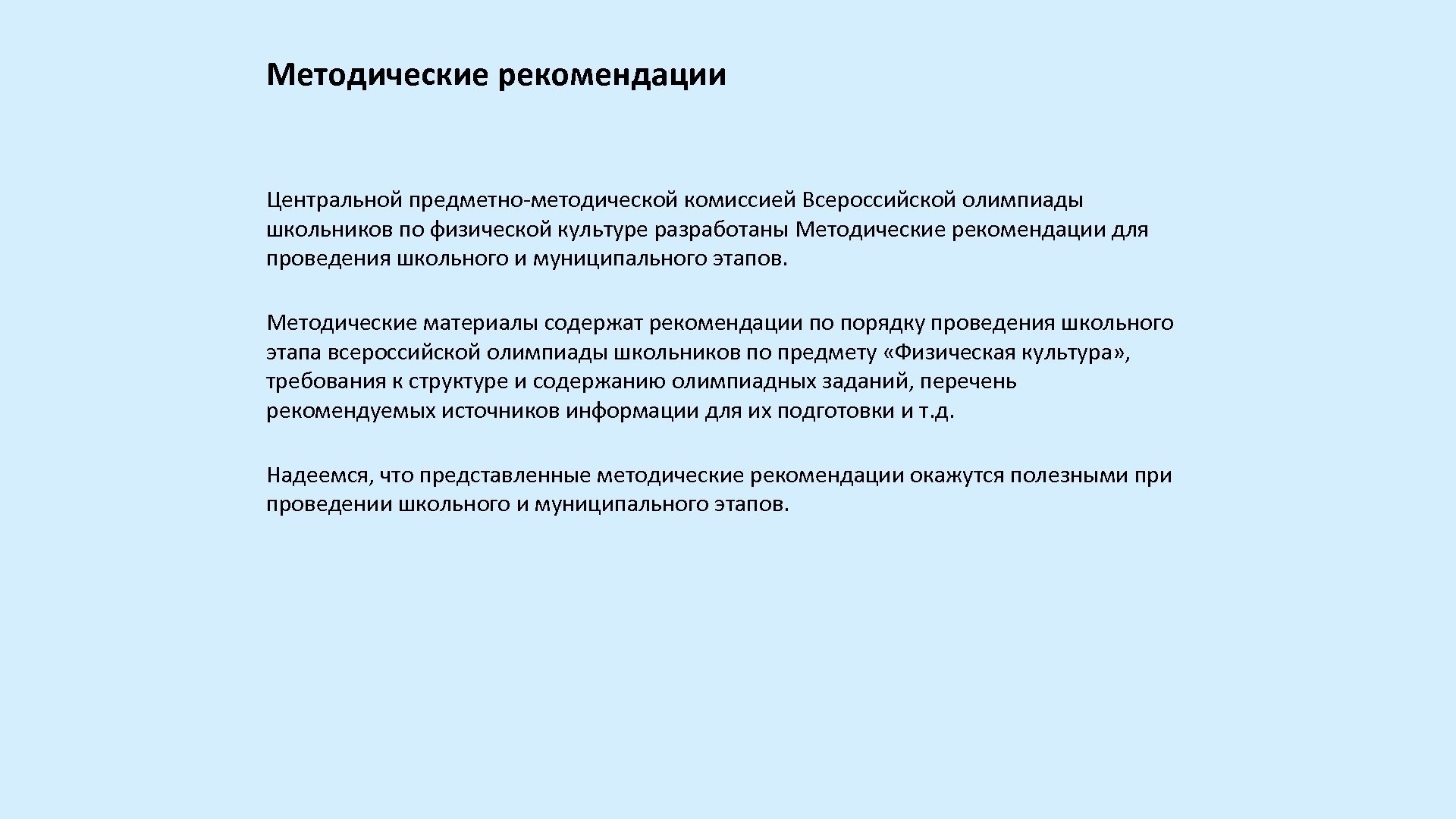 Методические рекомендации

Центральной предметно-методической комиссией Всероссийской олимпиады школьников по физической культуре разработаны Методические рекомендации для проведения школьного и муниципального этапов.

Методические материалы содержат рекомендации по порядку проведения школьного этапа всероссийской олимпиады школьников по предмету «Физическая культура», требования к структуре и содержанию олимпиадных заданий, перечень рекомендуемых источников информации для их подготовки и т.д.

Надеемся, что представленные методические рекомендации окажутся полезными при проведении школьного и муниципального этапов.